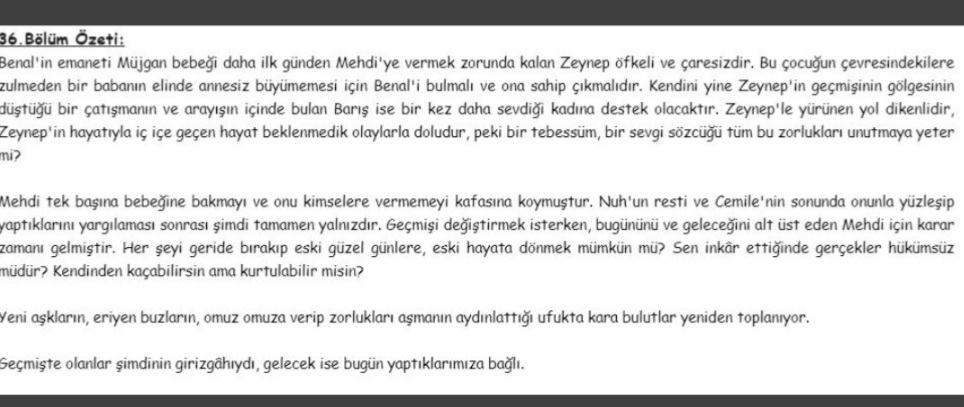 36.Bölüm Özeti:
Benal'in emaneti Müjgan bebeği daha ilk günden Mehdi'ye vermek zorunda kalan Zeynep öfkeli ve çaresizdir. Bu çocuğun çevresindekilere zulmeden bir babanın elinde annesiz büyümemesi için Benal'i bulmalı ve ona sahip çıkmalıdır. Kendini yine Zeynep'in geçmişinin gölgesinin düştüğü bir çatışmanın ve arayışın içinde bulan Barış ise bir kez daha sevdiği kadına destek olacaktır. Zeynep'le yürünen yol dikenlidir, Zeynep'in hayatıyla iç içe geçen hayat beklenmedik olaylarla doludur, peki bir tebessüm, bir sevgi sözcüğü tüm bu zorlukları unutmaya yeter mi?

Mehdi tek başına bebeğine bakmayı ve onu kimselere vermemeyi kafasına koymuştur. Nuh'un resti ve Cemile'nin sonunda onunla yüzleşip yaptıklarını yargılaması sonrası şimdi tamamen yalnızdır. Geçmişi değiştirmek isterken, bugününü ve geleceğini alt üst eden Mehdi için karar zamanı gelmiştir. Her şeyi geride bırakıp eski güzel günlere, eski hayata dönmek mümkün mü? Sen inkâr ettiğinde gerçekler hükümsüz müdür? Kendinden kaçabilirsin ama kurtulabilir misin?

Yeni aşkların, eriyen buzların, omuz omuza verip zorlukları aşmanın aydınlattığı ufukta kara bulutlar yeniden toplanıyor.

Geçmişte olanlar şimdinin girizgâhıydı, gelecek ise bugün yaptıklarımıza bağlı.